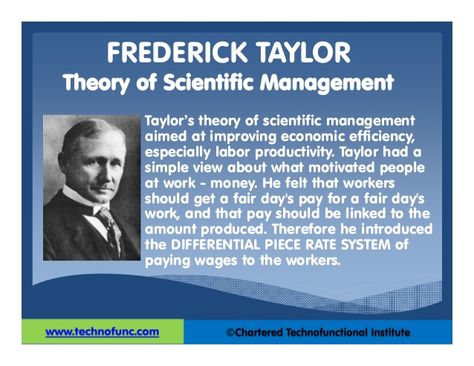 FREDERICK TAYLOR
Theory of Scientific Management

Taylor's theory of scientific management aimed at improving economic efficiency, especially labor productivity. Taylor had a simple view about what motivated people at work - money. He felt that workers should get a fair day's pay for a fair day's work, and that pay should be linked to the amount produced. Therefore he introduced the DIFFERENTIAL PIECE RATE SYSTEM of paying wages to the workers.

www.technofunc.com

©Chartered Technofunctional Institute